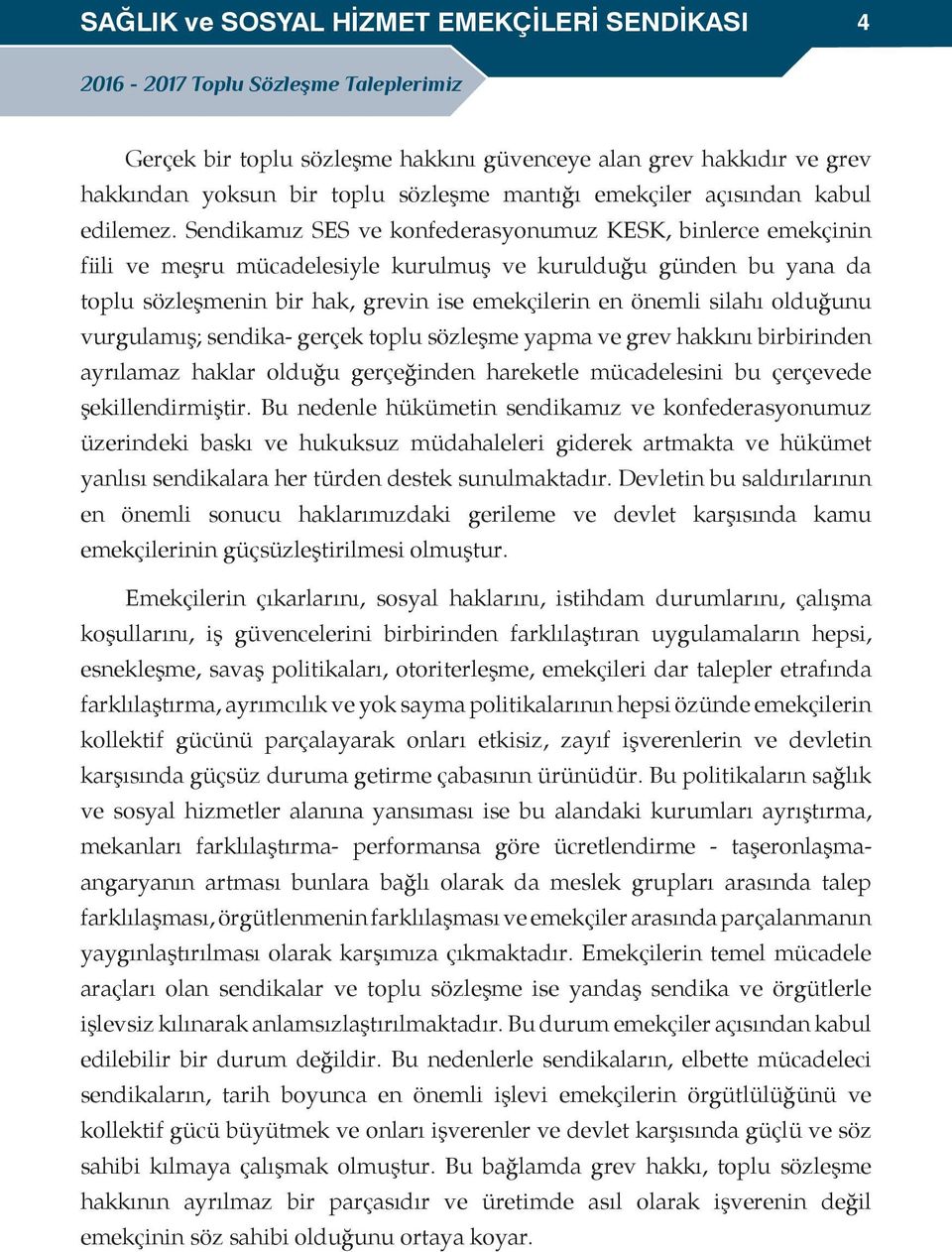 SAĞLIK ve SOSYAL HİZMET EMEKÇİLERİ SENDİKASI 4

2016 - 2017 Toplu Sözleşme Taleplerimiz

Gerçek bir toplu sözleşme hakkını güvenceye alan grev hakkıdır ve grev hakkından yoksun bir toplu sözleşme mantığı emekçiler açısından kabul edilemez. Sendikamız SES ve konfederasyonumuz KESK, binlerce emekçinin fiili ve meşru mücadelesiyle kurulmuş ve kurulduğu günden bu yana da toplu sözleşmenin bir hak, grevin ise emekçilerin en önemli silahı olduğunu vurgulamış; sendika- gerçek toplu sözleşme yapma ve grev hakkını birbirinden ayrılamaz haklar olduğu gerçeğinden hareketle mücadelesini bu çerçevede şekillendirmiştir. Bu nedenle hükümetin sendikamız ve konfederasyonumuz üzerindeki baskı ve hukuksuz müdahaleleri giderek artmakta ve hükümet yanlısı sendikalara her türden destek sunulmaktadır. Devletin bu saldırılarının en önemli sonucu haklarımızdaki gerileme ve devlet karşısında kamu emekçilerinin güçsüzleştirilmesi olmuştur.

Emekçilerin çıkarlarını, sosyal haklarını, istihdam durumlarını, çalışma koşullarını, iş güvencelerini birbirinden farklılaştıran uygulamaların hepsi, esnekleşme, savaş politikaları, otoriterleşme, emekçileri dar talepler etrafında farklılaştırma, ayrımcılık ve yok sayma politikalarının hepsi özünde emekçilerin kollektif gücünü parçalayarak onları etkisiz, zayıf işverenlerin ve devletin karşısında güçsüz duruma getirme çabasının ürünüdür. Bu politikaların sağlık ve sosyal hizmetler alanına yansıması ise bu alandaki kurumları ayrıştırma, mekanları farklılaştırma- performansa göre ücretlendirme - taşeronlaşma-angaryanın artması bunlara bağlı olarak da meslek grupları arasında talep farklılaşması, örgütlenmenin farklılaşması ve emekçiler arasında parçalanmanın yaygınlaştırılması olarak karşımıza çıkmaktadır. Emekçilerin temel mücadele araçları olan sendikalar ve toplu sözleşme ise yandaş sendika ve örgütlerle işlevsiz kılınarak anlamsızlaştırılmaktadır. Bu durum emekçiler açısından kabul edilebilir bir durum değildir. Bu nedenlerle sendikaların, elbette mücadeleci sendikaların, tarih boyunca en önemli işlevi emekçilerin örgütlülüğünü ve kollektif gücü büyütmek ve onları işverenler ve devlet karşısında güçlü ve söz sahibi kılmaya çalışmak olmuştur. Bu bağlamda grev hakkı, toplu sözleşme hakkının ayrılmaz bir parçasıdır ve üretimde asıl olarak işverenin değil emekçinin söz sahibi olduğunu ortaya koyar.